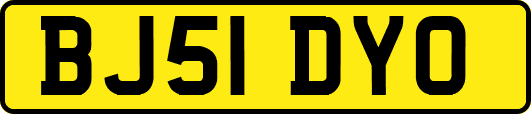 BJ51 DYO